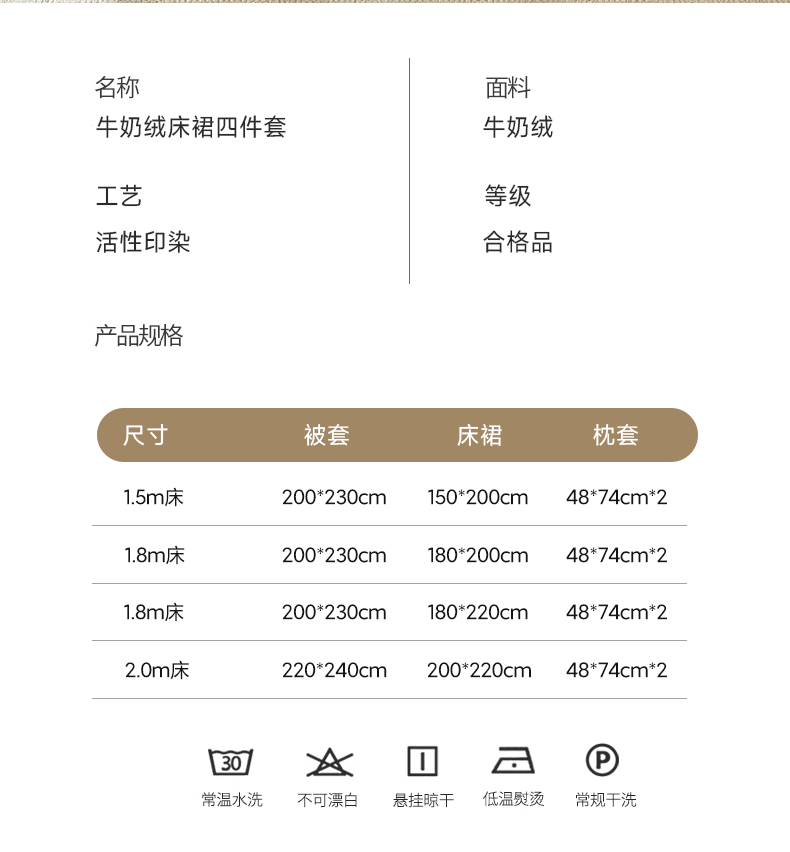 名称
牛奶绒床裙四件套

工艺
活性印染

面料
牛奶绒

等级
合格品

产品规格

| 尺寸 | 被套 | 床裙 | 枕套 |
|---|---|---|---|
| 1.5m床 | 200*230cm | 150*200cm | 48*74cm*2 |
| 1.8m床 | 200*230cm | 180*200cm | 48*74cm*2 |
| 1.8m床 | 200*230cm | 180*220cm | 48*74cm*2 |
| 2.0m床 | 220*240cm | 200*220cm | 48*74cm*2 |

30
常温水洗

不可漂白

悬挂晾干

低温熨烫

P
常规干洗